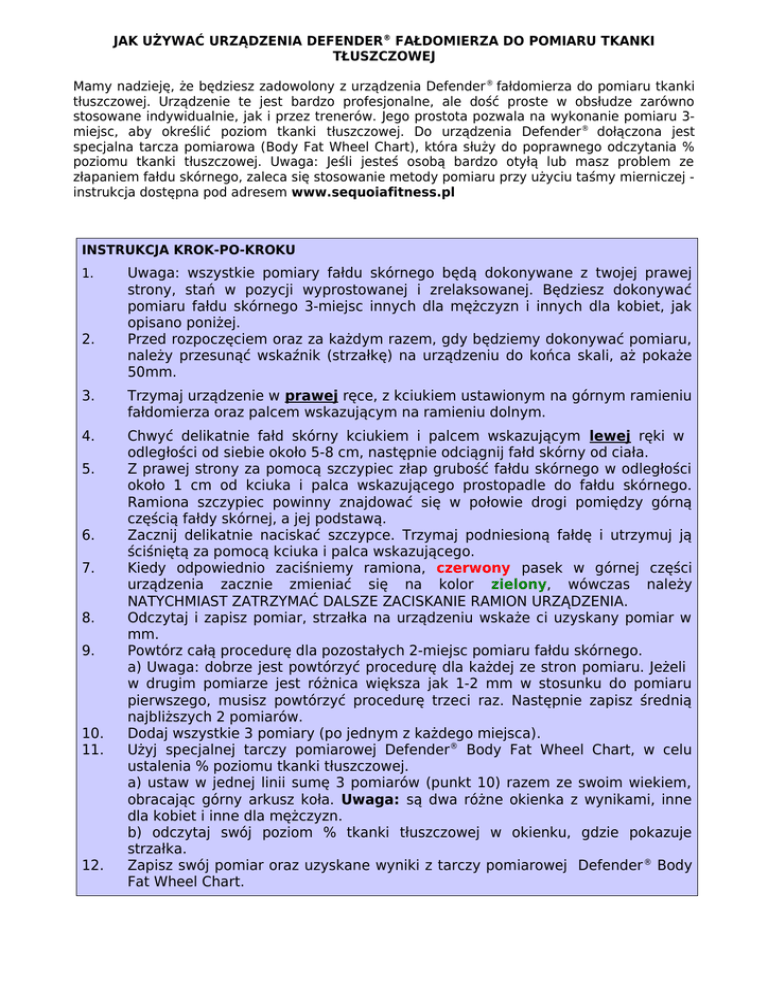 JAK UŻYWAĆ URZĄDZENIA DEFENDER® FAŁDOMIERZA DO POMIARU TKANKI TŁUSZCZOWEJ

Mamy nadzieję, że będziesz zadowolony z urządzenia Defender® fałdomierza do pomiaru tkanki tłuszczowej. Urządzenie te jest bardzo profesjonalne, ale dość proste w obsłudze zarówno stosowane indywidualnie, jak i przez trenerów. Jego prostota pozwala na wykonanie pomiaru 3-miejsc, aby określić poziom tkanki tłuszczowej. Do urządzenia Defender® dołączona jest specjalna tarcza pomiarowa (Body Fat Wheel Chart), która służy do poprawnego odczytania % poziomu tkanki tłuszczowej. Uwaga: Jeśli jesteś osobą bardzo otyłą lub masz problem ze złapaniem fałdu skórnego, zaleca się stosowanie metody pomiaru przy użyciu taśmy mierniczej - instrukcja dostępna pod adresem www.sequoiafitness.pl

INSTRUKCJA KROK-PO-KROKU

1. Uwaga: wszystkie pomiary fałdu skórnego będą dokonywane z twojej prawej strony, stań w pozycji wyprostowanej i zrelaksowanej. Będziesz dokonywać pomiaru fałdu skórnego 3-miejsc innych dla mężczyzn i innych dla kobiet, jak opisano poniżej.
2. Przed rozpoczęciem oraz za każdym razem, gdy będziemy dokonywać pomiaru, należy przesunąć wskaźnik (strzałkę) na urządzeniu do końca skali, aż pokaże 50mm.

3. Trzymaj urządzenie w prawej ręce, z kciukiem ustawionym na górnym ramieniu fałdomierza oraz palcem wskazującym na ramieniu dolnym.

4. Chwyć delikatnie fałd skórny kciukiem i palcem wskazującym lewej ręki w odległości od siebie około 5-8 cm, następnie odciągnij fałd skórny od ciała.
5. Z prawej strony za pomocą szczypiec złap grubość fałdu skórnego w odległości około 1 cm od kciuka i palca wskazującego prostopadle do fałdu skórnego. Ramiona szczypiec powinny znajdować się w połowie drogi pomiędzy górną częścią fałdy skórnej, a jej podstawą.
6. Zacznij delikatnie naciskać szczypce. Trzymaj podniesioną fałdę i utrzymuj ją ściśniętą za pomocą kciuka i palca wskazującego.
7. Kiedy odpowiednio zaciśniemy ramiona, czerwony pasek w górnej części urządzenia zacznie zmieniać się na kolor zielony, wówczas należy NATYCHMIAST ZATRZYMAĆ DALSZE ZACISKANIE RAMION URZĄDZENIA.
8. Odczytaj i zapisz pomiar, strzałka na urządzeniu wskaże ci uzyskany pomiar w mm.
9. Powtórz całą procedurę dla pozostałych 2-miejsc pomiaru fałdu skórnego.
a) Uwaga: dobrze jest powtórzyć procedurę dla każdej ze stron pomiaru. Jeżeli w drugim pomiarze jest różnica większa jak 1-2 mm w stosunku do pomiaru pierwszego, musisz powtórzyć procedurę trzeci raz. Następnie zapisz średnią najbliższych 2 pomiarów.
10. Dodaj wszystkie 3 pomiary (po jednym z każdego miejsca).
11. Użyj specjalnej tarczy pomiarowej Defender® Body Fat Wheel Chart, w celu ustalenia % poziomu tkanki tłuszczowej.
a) ustaw w jednej linii sumę 3 pomiarów (punkt 10) razem ze swoim wiekiem, obracając górny arkusz koła. Uwaga: są dwa różne okienka z wynikami, inne dla kobiet i inne dla mężczyzn.
b) odczytaj swój poziom % tkanki tłuszczowej w okienku, gdzie pokazuje strzałka.
12. Zapisz swój pomiar oraz uzyskane wyniki z tarczy pomiarowej Defender® Body Fat Wheel Chart.